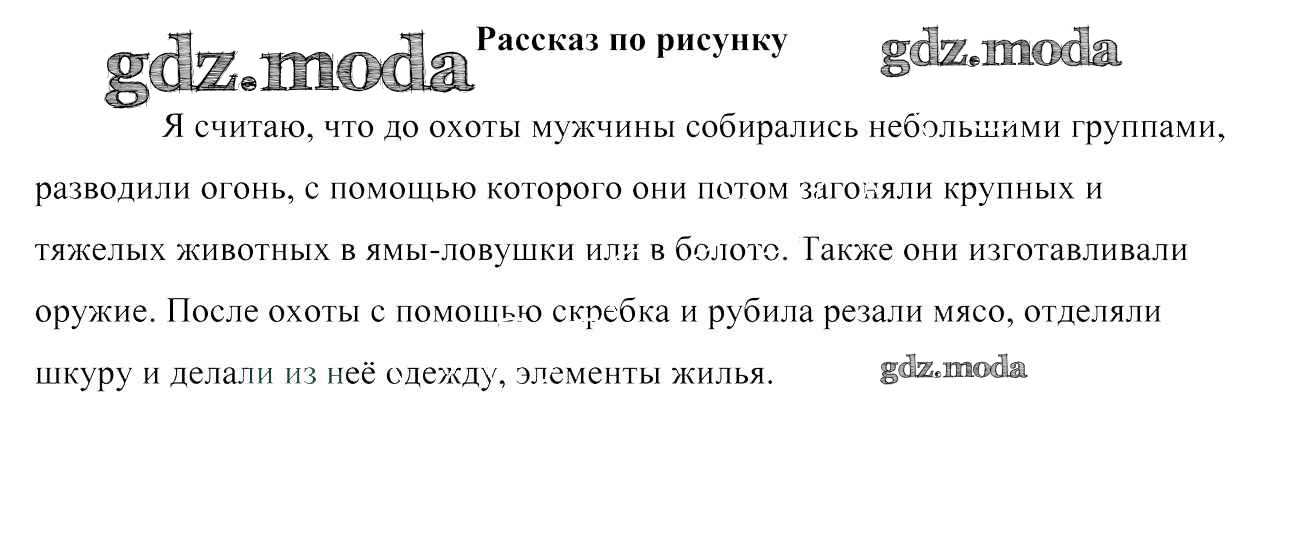 Рассказ по рисунку

Я считаю, что до охоты мужчины собирались небольшими группами, разводили огонь, с помощью которого они потом загоняли крупных и тяжелых животных в ямы-ловушки или в болото. Также они изготавливали оружие. После охоты с помощью скребка и рубила резали мясо, отделяли шкуру и делали из неё одежду, элементы жилья.

gdz.moda